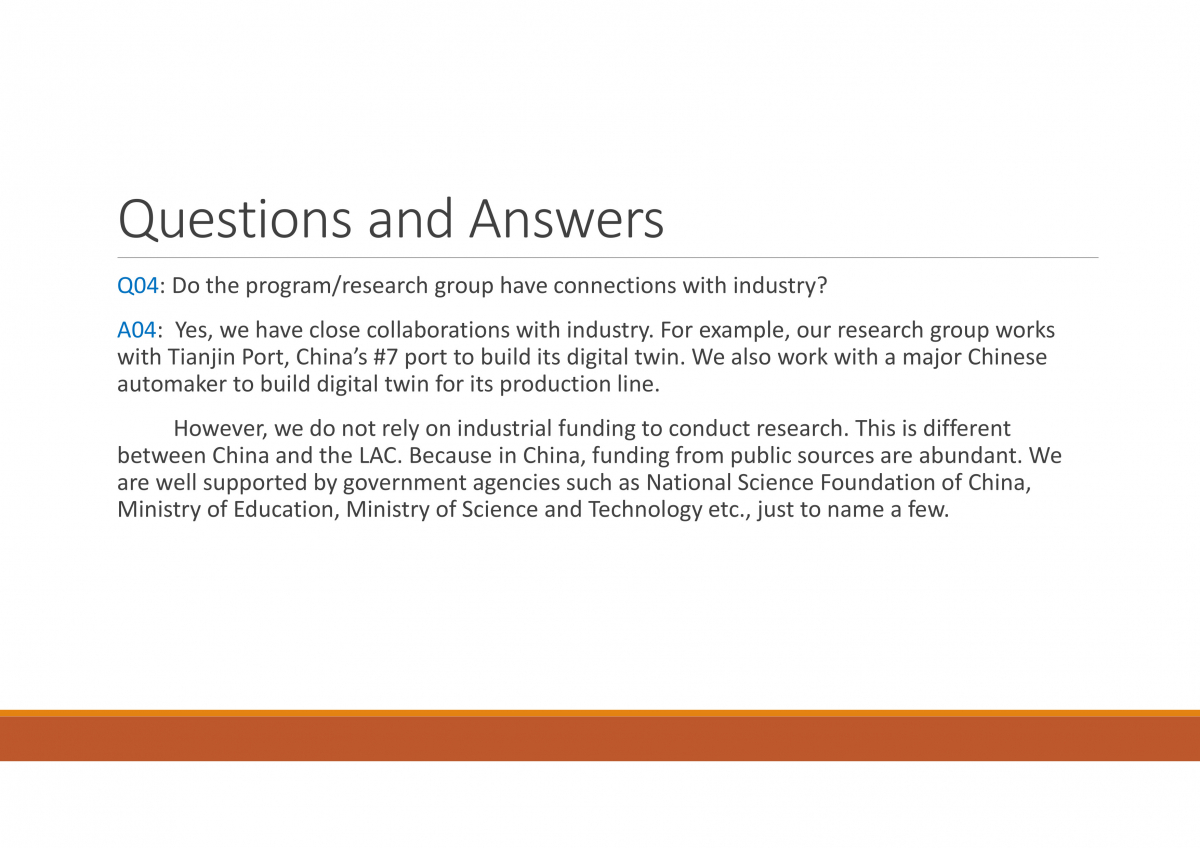 Questions and Answers

Q04: Do the program/research group have connections with industry?

A04: Yes, we have close collaborations with industry. For example, our research group works with Tianjin Port, China's #7 port to build its digital twin. We also work with a major Chinese automaker to build digital twin for its production line.

However, we do not rely on industrial funding to conduct research. This is different between China and the LAC. Because in China, funding from public sources are abundant. We are well supported by government agencies such as National Science Foundation of China, Ministry of Education, Ministry of Science and Technology etc., just to name a few.